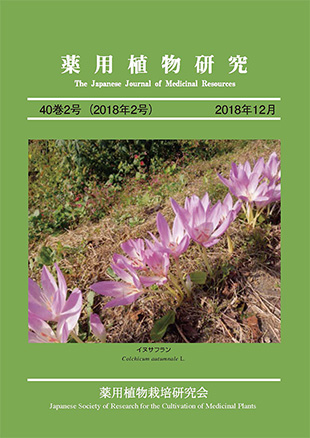 薬用植物研究
The Japanese Journal of Medicinal Resources

40巻2号（2018年2号）

2018年12月

イヌサフラン
Colchicum autumnale L.

薬用植物栽培研究会
Japanese Society of Research for the Cultivation of Medicinal Plants